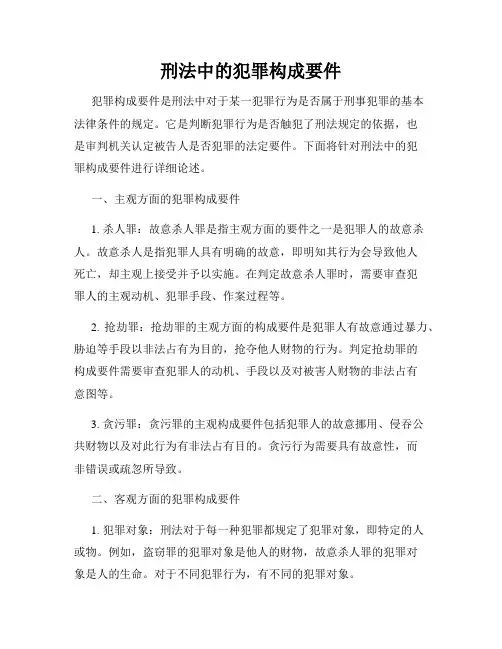 刑法中的犯罪构成要件

犯罪构成要件是刑法中对于某一犯罪行为是否属于刑事犯罪的基本法律条件的规定。它是判断犯罪行为是否触犯了刑法规定的依据，也是审判机关认定被告人是否犯罪的法定要件。下面将针对刑法中的犯罪构成要件进行详细论述。

一、主观方面的犯罪构成要件

1. 杀人罪：故意杀人罪是指主观方面的要件之一是犯罪人的故意杀人。故意杀人是指犯罪人具有明确的故意，即明知其行为会导致他人死亡，却主观上接受并予以实施。在判定故意杀人罪时，需要审查犯罪人的主观动机、犯罪手段、作案过程等。

2. 抢劫罪：抢劫罪的主观方面的构成要件是犯罪人有故意通过暴力、胁迫等手段以非法占有为目的，抢夺他人财物的行为。判定抢劫罪的构成要件需要审查犯罪人的动机、手段以及对被害人财物的非法占有意图等。

3. 贪污罪：贪污罪的主观构成要件包括犯罪人的故意挪用、侵吞公共财物以及对此行为有非法占有目的。贪污行为需要具有故意性，而非错误或疏忽所导致。

二、客观方面的犯罪构成要件

1. 犯罪对象：刑法对于每一种犯罪都规定了犯罪对象，即特定的人或物。例如，盗窃罪的犯罪对象是他人的财物，故意杀人罪的犯罪对象是人的生命。对于不同犯罪行为，有不同的犯罪对象。